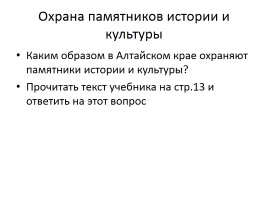 Охрана памятников истории и культуры

• Каким образом в Алтайском крае охраняют памятники истории и культуры?

• Прочитать текст учебника на стр.13 и ответить на этот вопрос